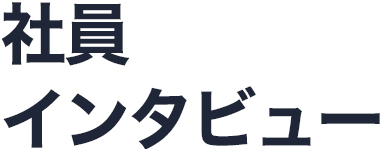 社員
インタビュー